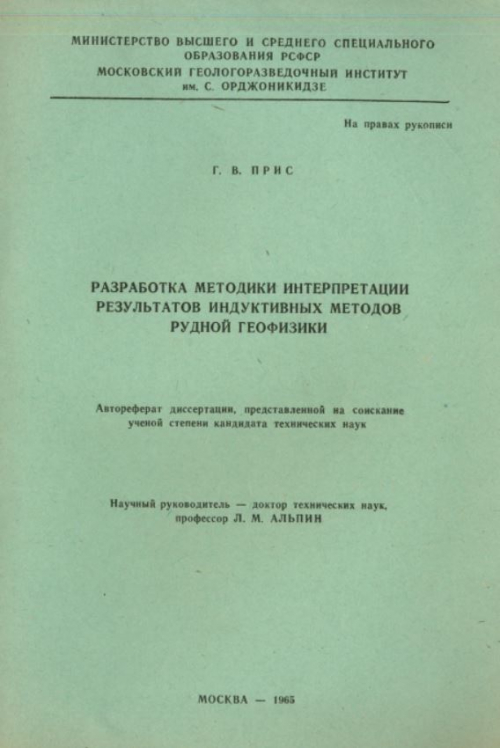 МИНИСТЕРСТВО ВЫСШЕГО И СРЕДНЕГО СПЕЦИАЛЬНОГО ОБРАЗОВАНИЯ РСФСР
МОСКОВСКИЙ ГЕОЛОГОРАЗВЕДОЧНЫЙ ИНСТИТУТ им. С. ОРДЖОНИКИДЗЕ

На правах рукописи

Г. В. ПРИС

РАЗРАБОТКА МЕТОДИКИ ИНТЕРПРЕТАЦИИ РЕЗУЛЬТАТОВ ИНДУКТИВНЫХ МЕТОДОВ РУДНОЙ ГЕОФИЗИКИ

Автореферат диссертации, представленной на соискание ученой степени кандидата технических наук

Научный руководитель — доктор технических наук, профессор Л. М. АЛЬПИН

МОСКВА — 1965